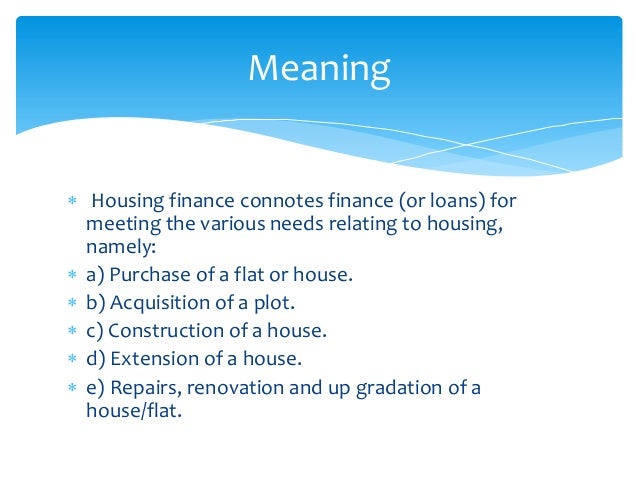 Meaning

* Housing finance connotes finance (or loans) for meeting the various needs relating to housing, namely:
* a) Purchase of a flat or house.
* b) Acquisition of a plot.
* c) Construction of a house.
* d) Extension of a house.
* e) Repairs, renovation and up gradation of a house/flat.